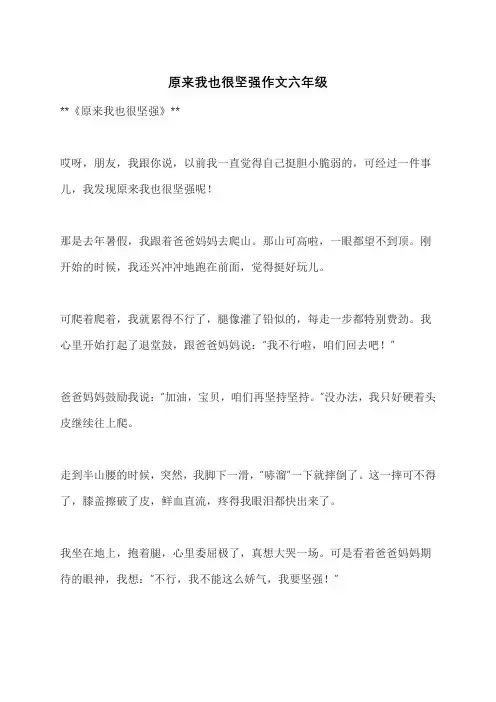 原来我也很坚强作文六年级

**《原来我也很坚强》**

哎呀，朋友，我跟你说，以前我一直觉得自己挺胆小脆弱的，可经过一件事儿，我发现原来我也很坚强呢！

那是去年暑假，我跟着爸爸妈妈去爬山。那山可高啦，一眼都望不到顶。刚开始的时候，我还兴冲冲地跑在前面，觉得挺好玩儿。

可爬着爬着，我就累得不行了，腿像灌了铅似的，每走一步都特别费劲。我心里开始打起了退堂鼓，跟爸爸妈妈说："我不行啦，咱们回去吧！"

爸爸妈妈鼓励我说："加油，宝贝，咱们再坚持坚持。"没办法，我只好硬着头皮继续往上爬。

走到半山腰的时候，突然，我脚下一滑，"哧溜"一下就摔倒了。这一摔可不得了，膝盖擦破了皮，鲜血直流，疼得我眼泪都快出来了。

我坐在地上，抱着腿，心里委屈极了，真想大哭一场。可是看着爸爸妈妈期待的眼神，我想："不行，我不能这么娇气，我要坚强！"